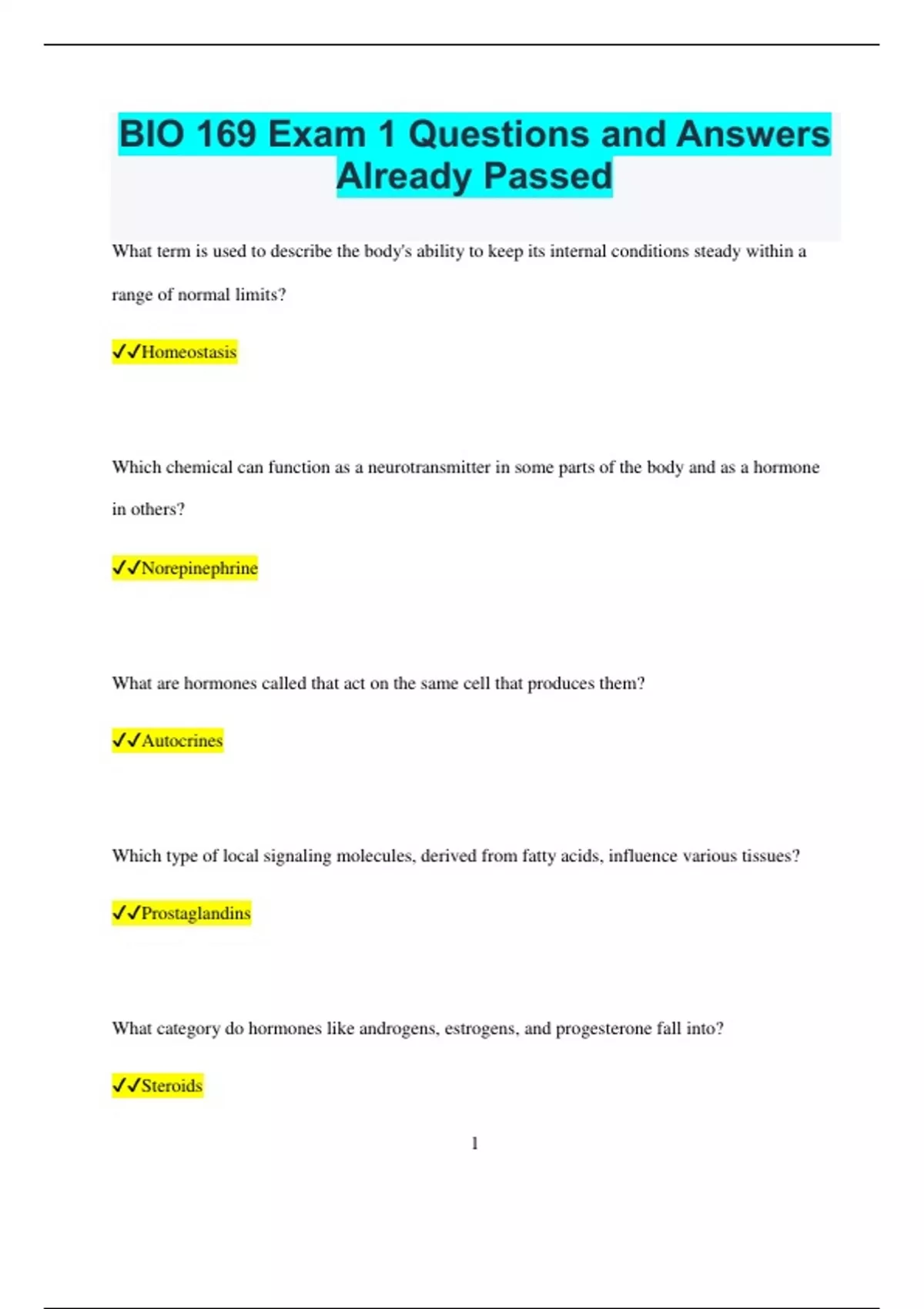 BIO 169 Exam 1 Questions and Answers Already Passed

What term is used to describe the body's ability to keep its internal conditions steady within a range of normal limits?

✓✓Homeostasis

Which chemical can function as a neurotransmitter in some parts of the body and as a hormone in others?

✓✓Norepinephrine

What are hormones called that act on the same cell that produces them?

✓✓Autocrines

Which type of local signaling molecules, derived from fatty acids, influence various tissues?

✓✓Prostaglandins

What category do hormones like androgens, estrogens, and progesterone fall into?

✓✓Steroids

1